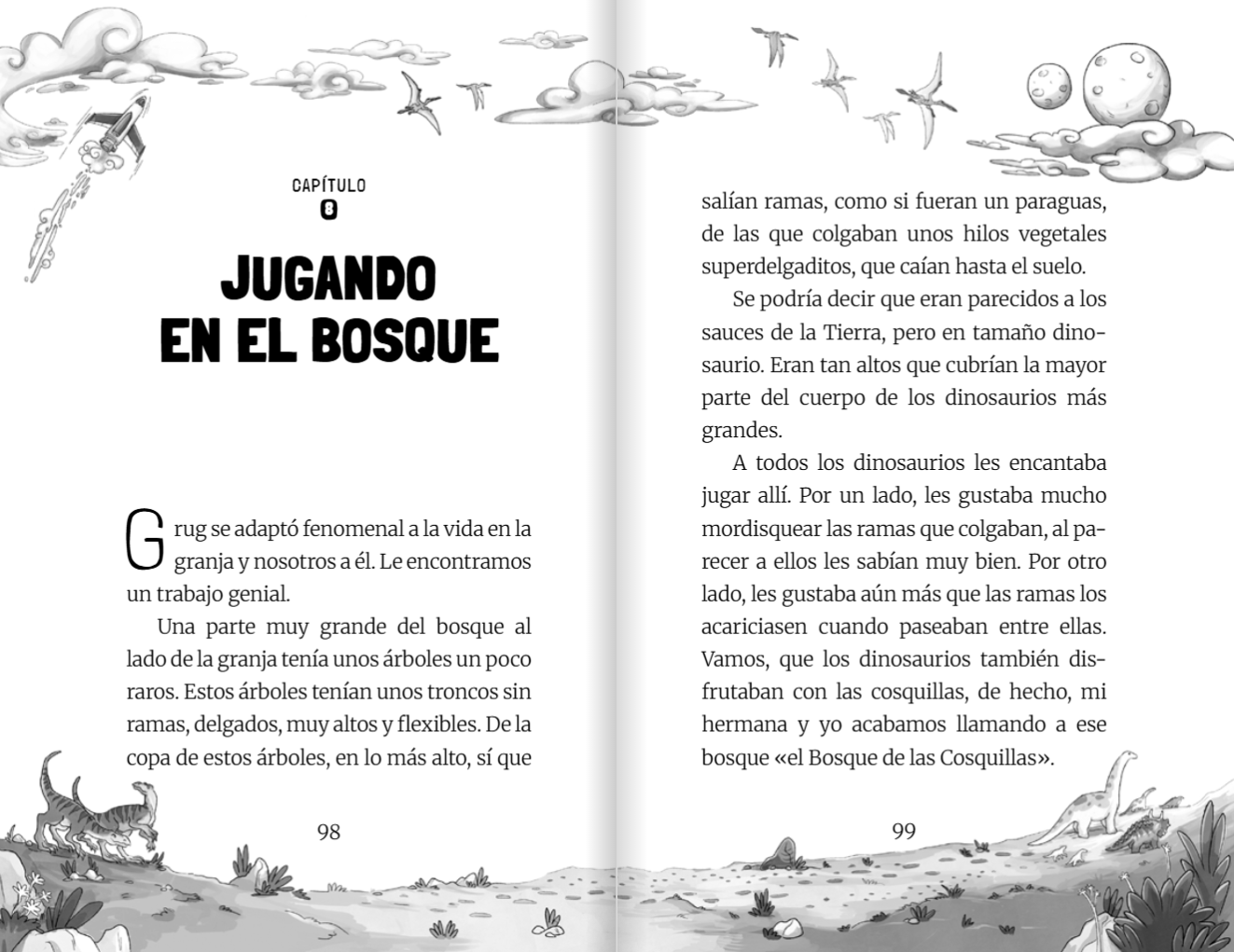 CAPÍTULO
8

JUGANDO
EN EL BOSQUE

Grug se adaptó fenomenal a la vida en la granja y nosotros a él. Le encontramos un trabajo genial.

Una parte muy grande del bosque al lado de la granja tenía unos árboles un poco raros. Estos árboles tenían unos troncos sin ramas, delgados, muy altos y flexibles. De la copa de estos árboles, en lo más alto, sí que

98

salían ramas, como si fueran un paraguas, de las que colgaban unos hilos vegetales superdelgaditos, que caían hasta el suelo.

Se podría decir que eran parecidos a los sauces de la Tierra, pero en tamaño dinosaurio. Eran tan altos que cubrían la mayor parte del cuerpo de los dinosaurios más grandes.

A todos los dinosaurios les encantaba jugar allí. Por un lado, les gustaba mucho mordisquear las ramas que colgaban, al parecer a ellos les sabían muy bien. Por otro lado, les gustaba aún más que las ramas los acariciasen cuando paseaban entre ellas. Vamos, que los dinosaurios también disfrutaban con las cosquillas, de hecho, mi hermana y yo acabamos llamando a ese bosque «el Bosque de las Cosquillas».

99